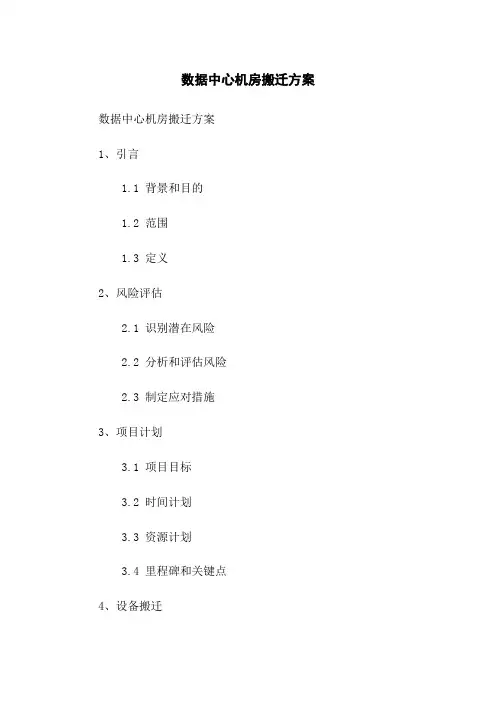 数据中心机房搬迁方案

数据中心机房搬迁方案

1、引言

1.1 背景和目的

1.2 范围

1.3 定义

2、风险评估

2.1 识别潜在风险

2.2 分析和评估风险

2.3 制定应对措施

3、项目计划

3.1 项目目标

3.2 时间计划

3.3 资源计划

3.4 里程碑和关键点

4、设备搬迁